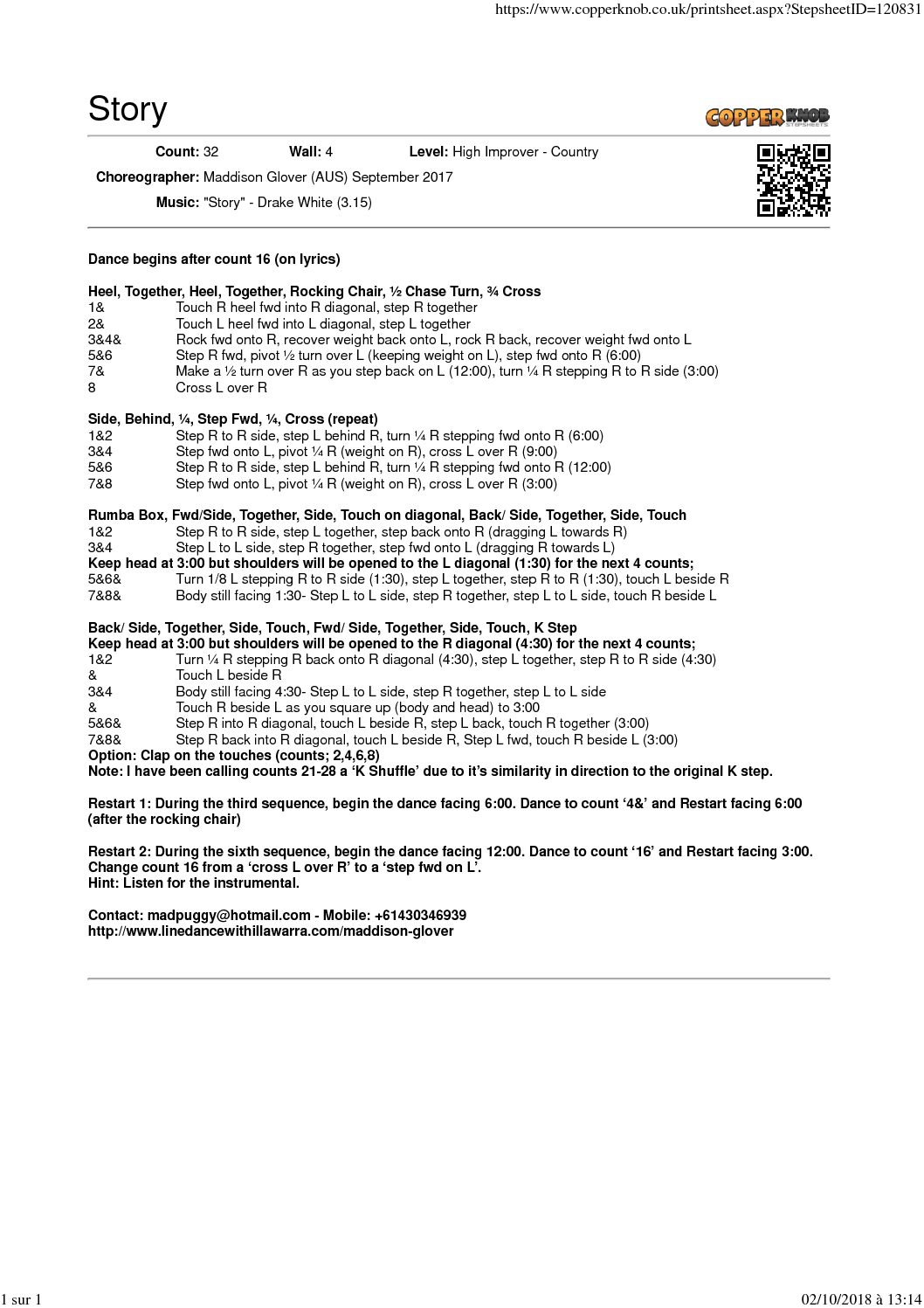 https://www.copperknob.co.uk/printsheet.aspx?StepsheetID=120831

Story

COPPER KNOB STEPSHEETS

Count: 32 Wall: 4 Level: High Improver - Country

Choreographer: Maddison Glover (AUS) September 2017

Music: "Story" - Drake White (3.15)

Dance begins after count 16 (on lyrics)

Heel, Together, Heel, Together, Rocking Chair, ½ Chase Turn, ¾ Cross
1& Touch R heel fwd into R diagonal, step R together
2& Touch L heel fwd into L diagonal, step L together
3&4& Rock fwd onto R, recover weight back onto L, rock R back, recover weight fwd onto L
5&6 Step R fwd, pivot ½ turn over L (keeping weight on L), step fwd onto R (6:00)
7& Make a ½ turn over R as you step back on L (12:00), turn ¼ R stepping R to R side (3:00)
8 Cross L over R

Side, Behind, ¼, Step Fwd, ¼, Cross (repeat)
1&2 Step R to R side, step L behind R, turn ¼ R stepping fwd onto R (6:00)
3&4 Step fwd onto L, pivot ¼ R (weight on R), cross L over R (9:00)
5&6 Step R to R side, step L behind R, turn ¼ R stepping fwd onto R (12:00)
7&8 Step fwd onto L, pivot ¼ R (weight on R), cross L over R (3:00)

Rumba Box, Fwd/Side, Together, Side, Touch on diagonal, Back/ Side, Together, Side, Touch
1&2 Step R to R side, step L together, step back onto R (dragging L towards R)
3&4 Step L to L side, step R together, step fwd onto L (dragging R towards L)
Keep head at 3:00 but shoulders will be opened to the L diagonal (1:30) for the next 4 counts;
5&6& Turn 1/8 L stepping R to R side (1:30), step L together, step R to R (1:30), touch L beside R
7&8& Body still facing 1:30- Step L to L side, step R together, step L to L side, touch R beside L

Back/ Side, Together, Side, Touch, Fwd/ Side, Together, Side, Touch, K Step
Keep head at 3:00 but shoulders will be opened to the R diagonal (4:30) for the next 4 counts;
1&2 Turn ¼ R stepping R back onto R diagonal (4:30), step L together, step R to R side (4:30)
& Touch L beside R
3&4 Body still facing 4:30- Step L to L side, step R together, step L to L side
& Touch R beside L as you square up (body and head) to 3:00
5&6& Step R into R diagonal, touch L beside R, step L back, touch R together (3:00)
7&8& Step R back into R diagonal, touch L beside R, Step L fwd, touch R beside L (3:00)
Option: Clap on the touches (counts; 2,4,6,8)
Note: I have been calling counts 21-28 a ‘K Shuffle’ due to it’s similarity in direction to the original K step.

Restart 1: During the third sequence, begin the dance facing 6:00. Dance to count ‘4&’ and Restart facing 6:00 (after the rocking chair)

Restart 2: During the sixth sequence, begin the dance facing 12:00. Dance to count ‘16’ and Restart facing 3:00. Change count 16 from a ‘cross L over R’ to a ‘step fwd on L’.
Hint: Listen for the instrumental.

Contact: madpuggy@hotmail.com - Mobile: +61430346939
http://www.linedancewithillawarra.com/maddison-glover

1 sur 1 02/10/2018 à 13:14